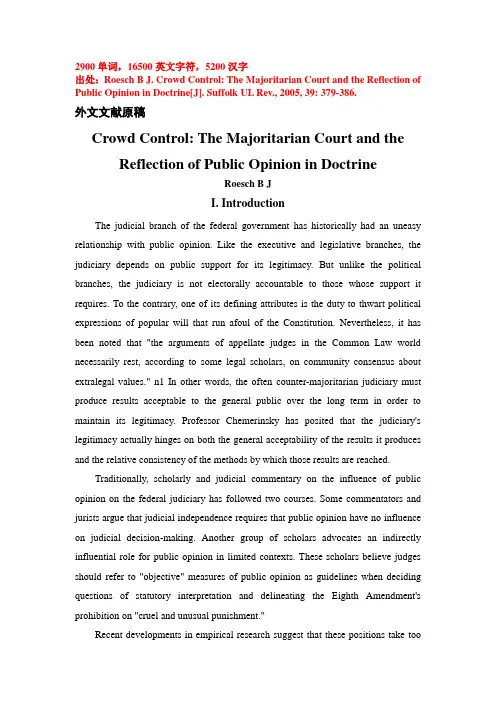 2900 单词，16500 英文字符，5200 汉字
出处：Roesch B J. Crowd Control: The Majoritarian Court and the Reflection of Public Opinion in Doctrine[J]. Suffolk UL Rev., 2005, 39: 379-386.

外文文献原稿

Crowd Control: The Majoritarian Court and the Reflection of Public Opinion in Doctrine

Roesch B J

I. Introduction

The judicial branch of the federal government has historically had an uneasy relationship with public opinion. Like the executive and legislative branches, the judiciary depends on public support for its legitimacy. But unlike the political branches, the judiciary is not electorally accountable to those whose support it requires. To the contrary, one of its defining attributes is the duty to thwart political expressions of popular will that run afoul of the Constitution. Nevertheless, it has been noted that "the arguments of appellate judges in the Common Law world necessarily rest, according to some legal scholars, on community consensus about extralegal values." n1 In other words, the often counter-majoritarian judiciary must produce results acceptable to the general public over the long term in order to maintain its legitimacy. Professor Chemerinsky has posited that the judiciary's legitimacy actually hinges on both the general acceptability of the results it produces and the relative consistency of the methods by which those results are reached.

Traditionally, scholarly and judicial commentary on the influence of public opinion on the federal judiciary has followed two courses. Some commentators and jurists argue that judicial independence requires that public opinion have no influence on judicial decision-making. Another group of scholars advocates an indirectly influential role for public opinion in limited contexts. These scholars believe judges should refer to "objective" measures of public opinion as guidelines when deciding questions of statutory interpretation and delineating the Eighth Amendment's prohibition on "cruel and unusual punishment."

Recent developments in empirical research suggest that these positions take too